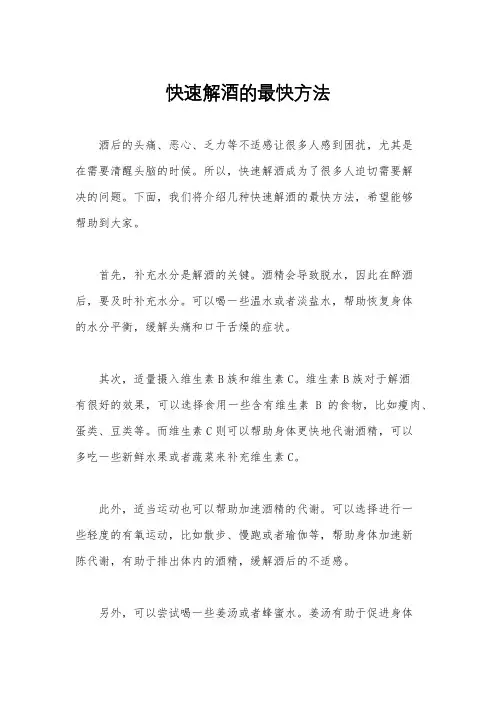 快速解酒的最快方法

酒后的头痛、恶心、乏力等不适感让很多人感到困扰，尤其是在需要清醒头脑的时候。所以，快速解酒成为了很多人迫切需要解决的问题。下面，我们将介绍几种快速解酒的最快方法，希望能够帮助到大家。

首先，补充水分是解酒的关键。酒精会导致脱水，因此在醉酒后，要及时补充水分。可以喝一些温水或者淡盐水，帮助恢复身体的水分平衡，缓解头痛和口干舌燥的症状。

其次，适量摄入维生素B族和维生素C。维生素B族对于解酒有很好的效果，可以选择食用一些含有维生素 B 的食物，比如瘦肉、蛋类、豆类等。而维生素C则可以帮助身体更快地代谢酒精，可以多吃一些新鲜水果或者蔬菜来补充维生素C。

此外，适当运动也可以帮助加速酒精的代谢。可以选择进行一些轻度的有氧运动，比如散步、慢跑或者瑜伽等，帮助身体加速新陈代谢，有助于排出体内的酒精，缓解酒后的不适感。

另外，可以尝试喝一些姜汤或者蜂蜜水。姜汤有助于促进身体